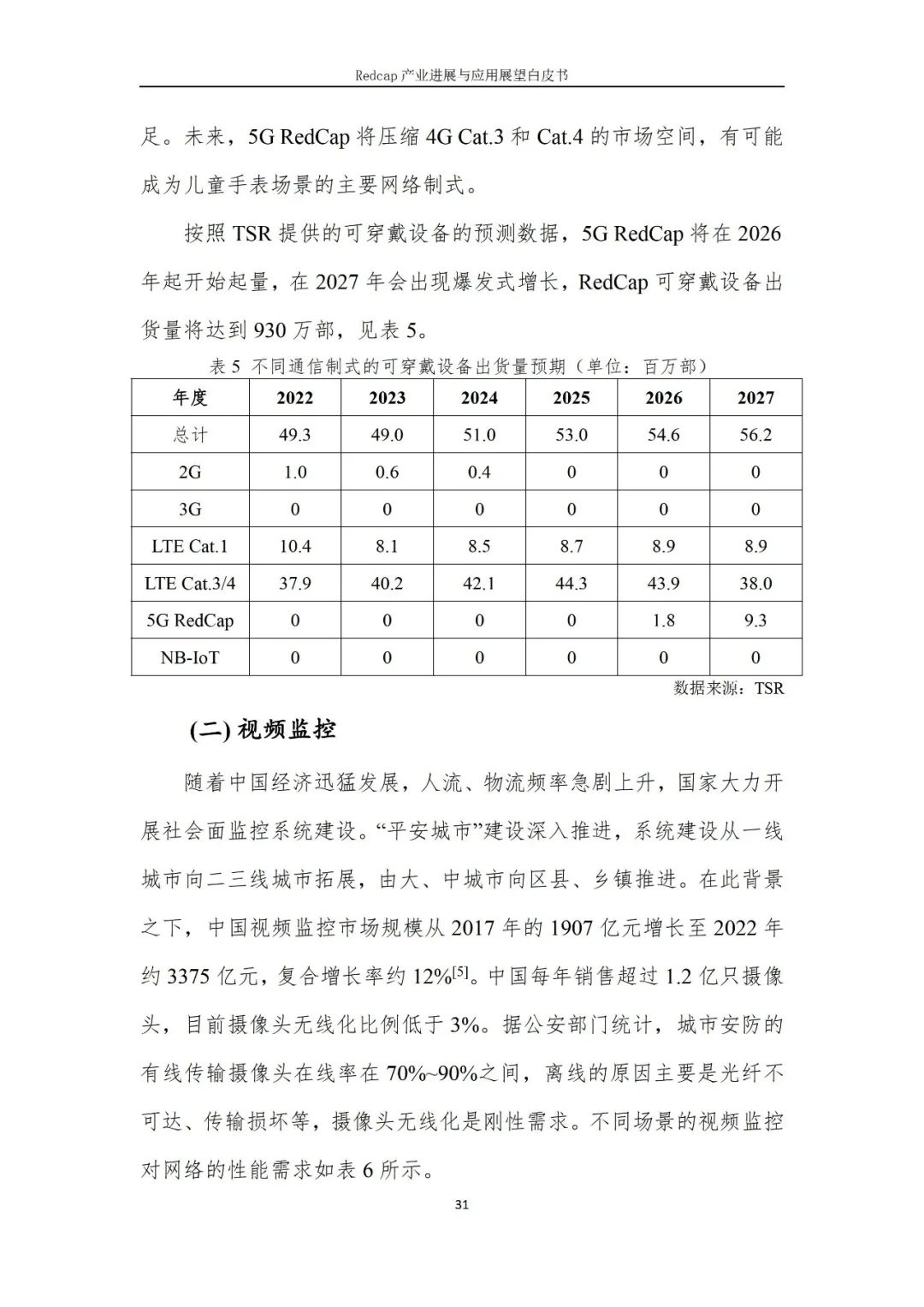 Redcap 产业进展与应用展望白皮书

足。未来，5G RedCap 将压缩 4G Cat.3 和 Cat.4 的市场空间，有可能成为儿童手表场景的主要网络制式。

按照 TSR 提供的可穿戴设备的预测数据，5G RedCap 将在 2026 年起开始起量，在 2027 年会出现爆发式增长，RedCap 可穿戴设备出货量将达到 930 万部，见表 5。

表 5 不同通信制式的可穿戴设备出货量预期（单位：百万部）

| 年度 | 2022 | 2023 | 2024 | 2025 | 2026 | 2027 |
|---|---|---|---|---|---|---|
| 总计 | 49.3 | 49.0 | 51.0 | 53.0 | 54.6 | 56.2 |
| 2G | 1.0 | 0.6 | 0.4 | 0 | 0 | 0 |
| 3G | 0 | 0 | 0 | 0 | 0 | 0 |
| LTE Cat.1 | 10.4 | 8.1 | 8.5 | 8.7 | 8.9 | 8.9 |
| LTE Cat.3/4 | 37.9 | 40.2 | 42.1 | 44.3 | 43.9 | 38.0 |
| 5G RedCap | 0 | 0 | 0 | 0 | 1.8 | 9.3 |
| NB-IoT | 0 | 0 | 0 | 0 | 0 | 0 |

数据来源：TSR

(二) 视频监控

随着中国经济迅猛发展，人流、物流频率急剧上升，国家大力开展社会面监控系统建设。“平安城市”建设深入推进，系统建设从一线城市向二三线城市拓展，由大、中城市向区县、乡镇推进。在此背景之下，中国视频监控市场规模从 2017 年的 1907 亿元增长至 2022 年约 3375 亿元，复合增长率约 12%$^{[5]}$。中国每年销售超过 1.2 亿只摄像头，目前摄像头无线化比例低于 3%。据公安部门统计，城市安防的有线传输摄像头在线率在 70%~90%之间，离线的原因主要是光纤不可达、传输损坏等，摄像头无线化是刚性需求。不同场景的视频监控对网络的性能需求如表 6 所示。

31